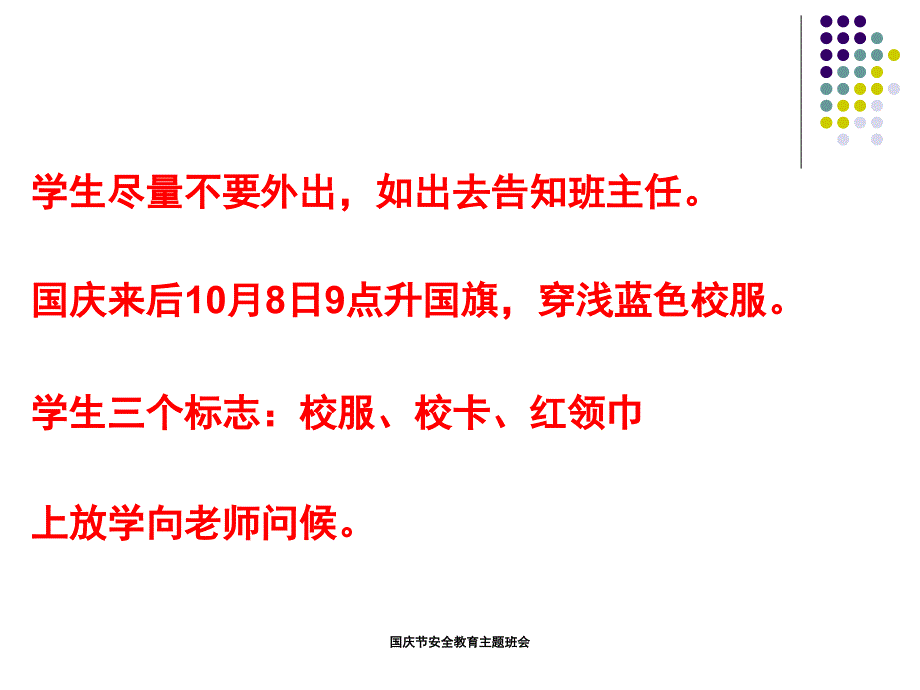 学生尽量不要外出，如出去告知班主任。

国庆来后10月8日9点升国旗，穿浅蓝色校服。

学生三个标志：校服、校卡、红领巾

上放学向老师问候。

国庆节安全教育主题班会